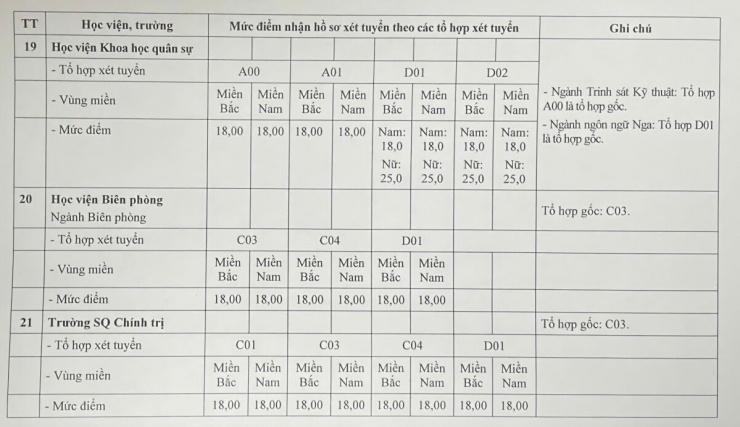 | TT | Học viện, trường | Mức điểm nhận hồ sơ xét tuyển theo các tổ hợp xét tuyển | | | | | | | | Ghi chú |
|---|---|---|---|---|---|---|---|---|---|---|
| 19 | Học viện Khoa học quân sự | | | | | | | | | - Ngành Trinh sát Kỹ thuật: Tổ hợp A00 là tổ hợp gốc. - Ngành ngôn ngữ Nga: Tổ hợp D01 là tổ hợp gốc. |
| | - Tổ hợp xét tuyển | A00 | | A01 | | D01 | | D02 | | |
| | - Vùng miền | Miền Bắc | Miền Nam | Miền Bắc | Miền Nam | Miền Bắc | Miền Nam | Miền Bắc | Miền Nam | |
| | - Mức điểm | 18,00 | 18,00 | 18,00 | 18,00 | Nam: 18,0 Nữ: 25,0 | Nam: 18,0 Nữ: 25,0 | Nam: 18,0 Nữ: 25,0 | Nam: 18,0 Nữ: 25,0 | |
| 20 | Học viện Biên phòng Ngành Biên phòng | | | | | | | | | Tổ hợp gốc: C03. |
| | - Tổ hợp xét tuyển | C03 | | C04 | | D01 | | | | |
| | - Vùng miền | Miền Bắc | Miền Nam | Miền Bắc | Miền Nam | Miền Bắc | Miền Nam | | | |
| | - Mức điểm | 18,00 | 18,00 | 18,00 | 18,00 | 18,00 | 18,00 | | | |
| 21 | Trường SQ Chính trị | | | | | | | | | Tổ hợp gốc: C03. |
| | - Tổ hợp xét tuyển | C01 | | C03 | | C04 | | D01 | | |
| | - Vùng miền | Miền Bắc | Miền Nam | Miền Bắc | Miền Nam | Miền Bắc | Miền Nam | Miền Bắc | Miền Nam | |
| | - Mức điểm | 18,00 | 18,00 | 18,00 | 18,00 | 18,00 | 18,00 | 18,00 | 18,00 | |